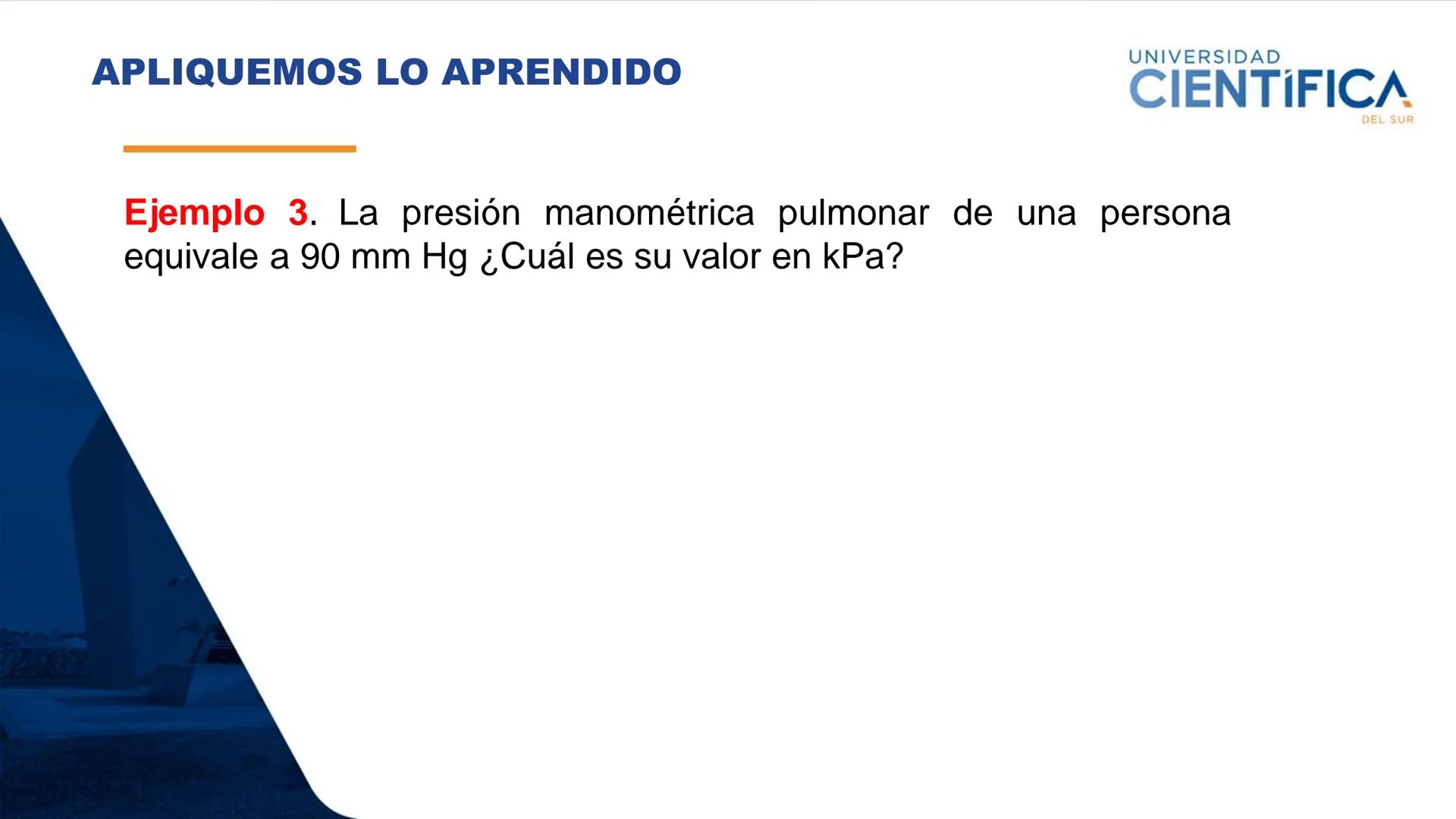 APLIQUEMOS LO APRENDIDO

UNIVERSIDAD
CIENTÍFICA
DEL SUR

Ejemplo 3. La presión manométrica pulmonar de una persona equivale a 90 mm Hg ¿Cuál es su valor en kPa?